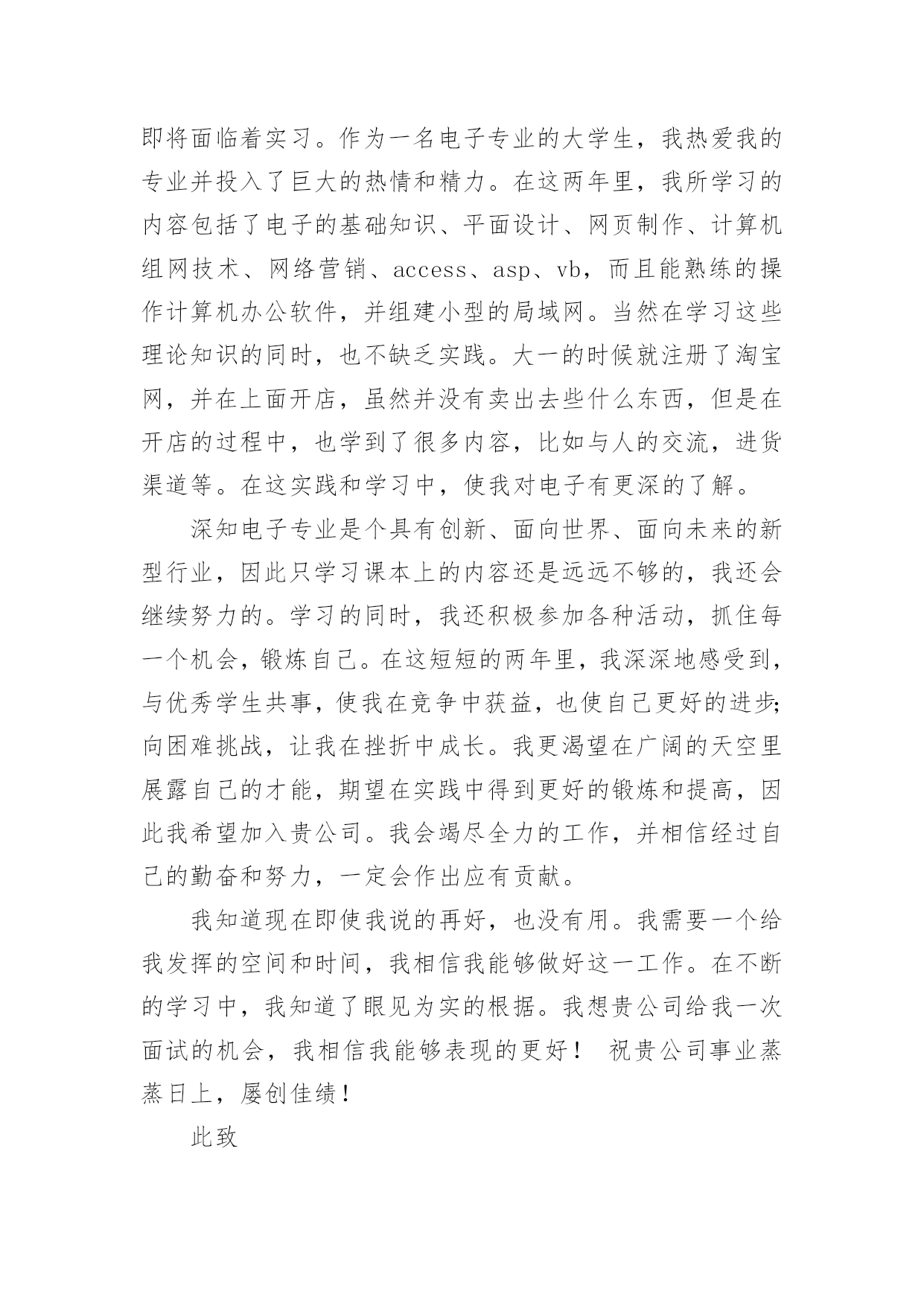 即将面临着实习。作为一名电子专业的大学生，我热爱我的专业并投入了巨大的热情和精力。在这两年里，我所学习的内容包括了电子的基础知识、平面设计、网页制作、计算机组网技术、网络营销、access、asp、vb，而且能熟练的操作计算机办公软件，并组建小型的局域网。当然在学习这些理论知识的同时，也不缺乏实践。大一的时候就注册了淘宝网，并在上面开店，虽然并没有卖出去些什么东西，但是在开店的过程中，也学到了很多内容，比如与人的交流，进货渠道等。在这实践和学习中，使我对电子有更深的了解。

深知电子专业是个具有创新、面向世界、面向未来的新型行业，因此只学习课本上的内容还是远远不够的，我还会继续努力的。学习的同时，我还积极参加各种活动，抓住每一个机会，锻炼自己。在这短短的两年里，我深深地感受到，与优秀学生共事，使我在竞争中获益，也使自己更好的进步;向困难挑战，让我在挫折中成长。我更渴望在广阔的天空里展露自己的才能，期望在实践中得到更好的锻炼和提高，因此我希望加入贵公司。我会竭尽全力的工作，并相信经过自己的勤奋和努力，一定会作出应有贡献。

我知道现在即使我说的再好，也没有用。我需要一个给我发挥的空间和时间，我相信我能够做好这一工作。在不断的学习中，我知道了眼见为实的根据。我想贵公司给我一次面试的机会，我相信我能够表现的更好！ 祝贵公司事业蒸蒸日上，屡创佳绩！

此致